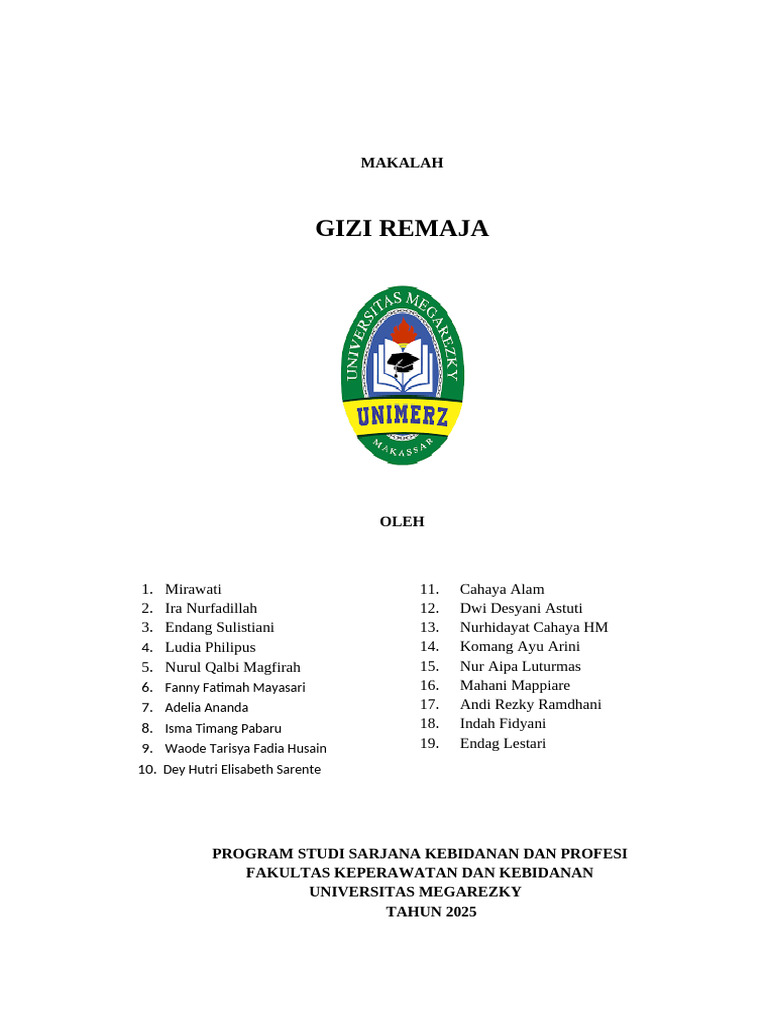 MAKALAH

GIZI REMAJA

UNIVERSITAS MEGAREZKY
UNIMERZ
MAKASSAR

OLEH

1. Mirawati
2. Ira Nurfadillah
3. Endang Sulistiani
4. Ludia Philipus
5. Nurul Qalbi Magfirah
6. Fanny Fatimah Mayasari
7. Adelia Ananda
8. Isma Timang Pabaru
9. Waode Tarisya Fadia Husain
10. Dey Hutri Elisabeth Sarente

11. Cahaya Alam
12. Dwi Desyani Astuti
13. Nurhidayat Cahaya HM
14. Komang Ayu Arini
15. Nur Aipa Luturmas
16. Mahani Mappiare
17. Andi Rezky Ramdhani
18. Indah Fidyani
19. Endag Lestari

PROGRAM STUDI SARJANA KEBIDANAN DAN PROFESI
FAKULTAS KEPERAWATAN DAN KEBIDANAN
UNIVERSITAS MEGAREZKY
TAHUN 2025